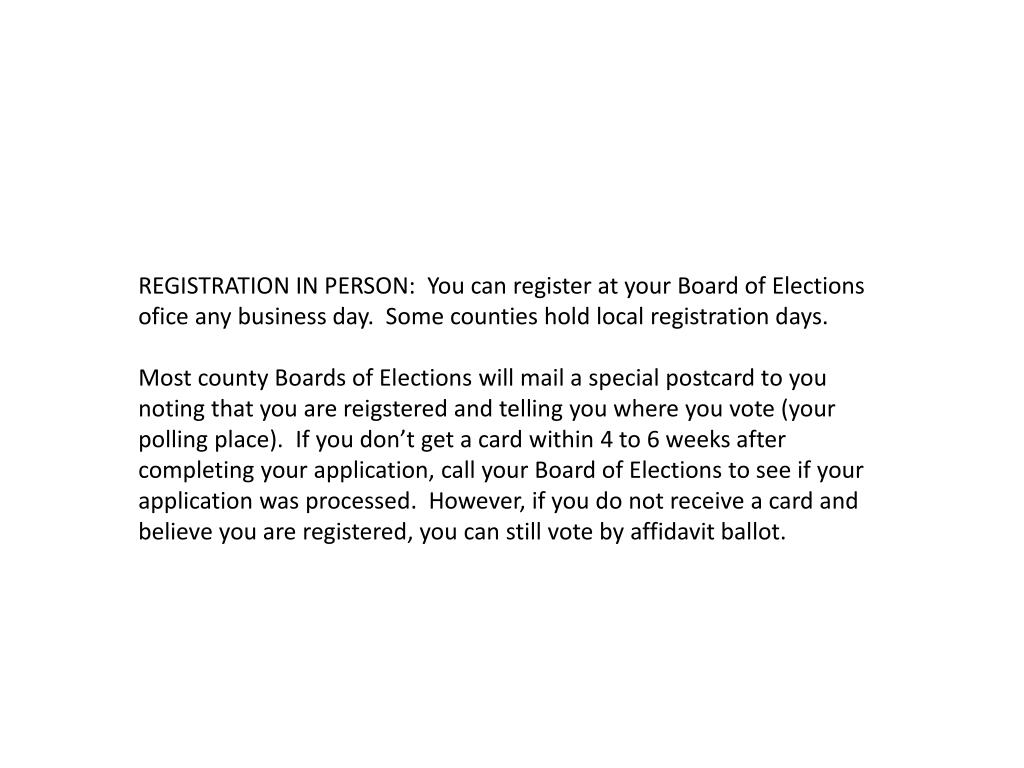 REGISTRATION IN PERSON: You can register at your Board of Elections ofice any business day. Some counties hold local registration days.

Most county Boards of Elections will mail a special postcard to you noting that you are reigstered and telling you where you vote (your polling place). If you don't get a card within 4 to 6 weeks after completing your application, call your Board of Elections to see if your application was processed. However, if you do not receive a card and believe you are registered, you can still vote by affidavit ballot.